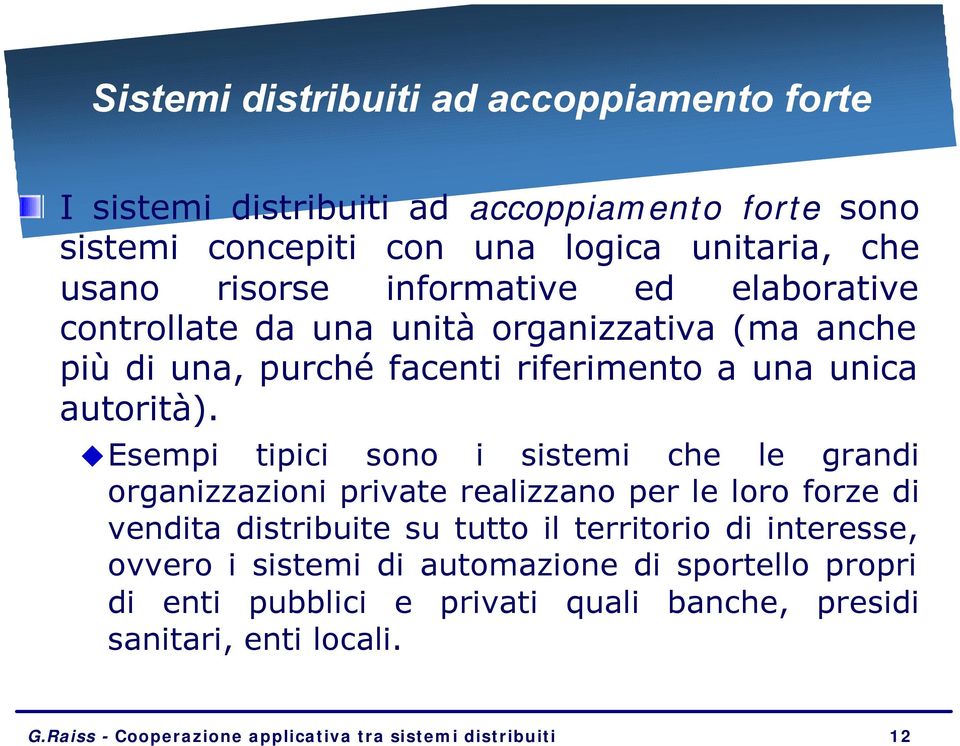 Sistemi distribuiti ad accoppiamento forte

I sistemi distribuiti ad accoppiamento forte sono sistemi concepiti con una logica unitaria, che usano risorse informative ed elaborative controllate da una unità organizzativa (ma anche più di una, purché facenti riferimento a una unica autorità).

Esempi tipici sono i sistemi che le grandi organizzazioni private realizzano per le loro forze di vendita distribuite su tutto il territorio di interesse, ovvero i sistemi di automazione di sportello propri di enti pubblici e privati quali banche, presidi sanitari, enti locali.

G.Raiss - Cooperazione applicativa tra sistemi distribuiti 12